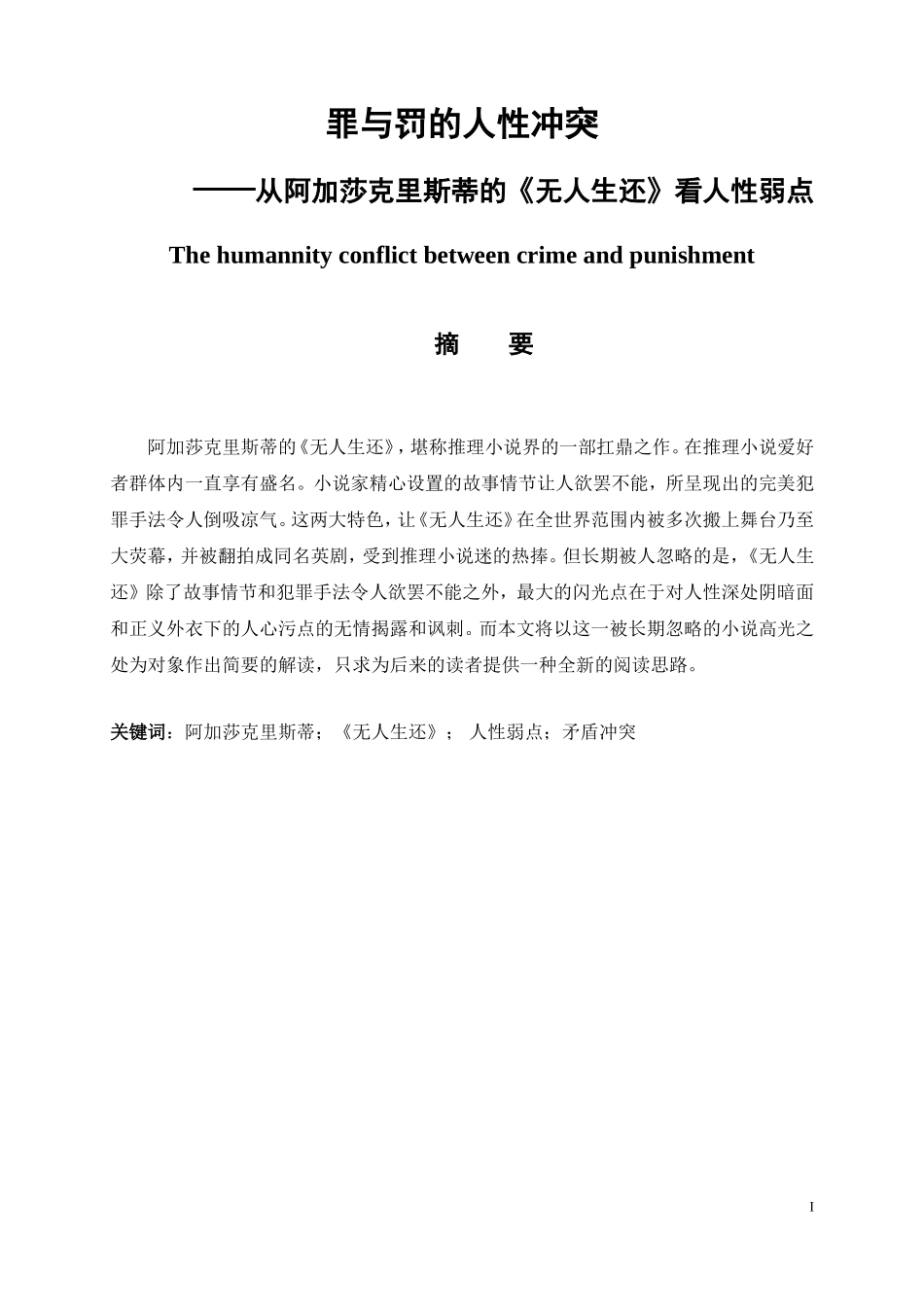 罪与罚的人性冲突

——从阿加莎克里斯蒂的《无人生还》看人性弱点

The humannity conflict between crime and punishment

摘　要

阿加莎克里斯蒂的《无人生还》，堪称推理小说界的一部扛鼎之作。在推理小说爱好者群体内一直享有盛名。小说家精心设置的故事情节让人欲罢不能，所呈现出的完美犯罪手法令人倒吸凉气。这两大特色，让《无人生还》在全世界范围内被多次搬上舞台乃至大荧幕，并被翻拍成同名英剧，受到推理小说迷的热捧。但长期被人忽略的是，《无人生还》除了故事情节和犯罪手法令人欲罢不能之外，最大的闪光点在于对人性深处阴暗面和正义外衣下的人心污点的无情揭露和讽刺。而本文将以这一被长期忽略的小说高光之处为对象作出简要的解读，只求为后来的读者提供一种全新的阅读思路。

关键词：阿加莎克里斯蒂；《无人生还》； 人性弱点；矛盾冲突

I